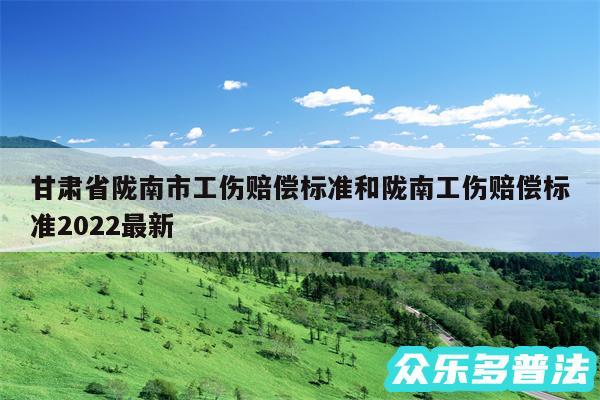 甘肃省陇南市工伤赔偿标准和陇南工伤赔偿标准2022最新

众乐多普法